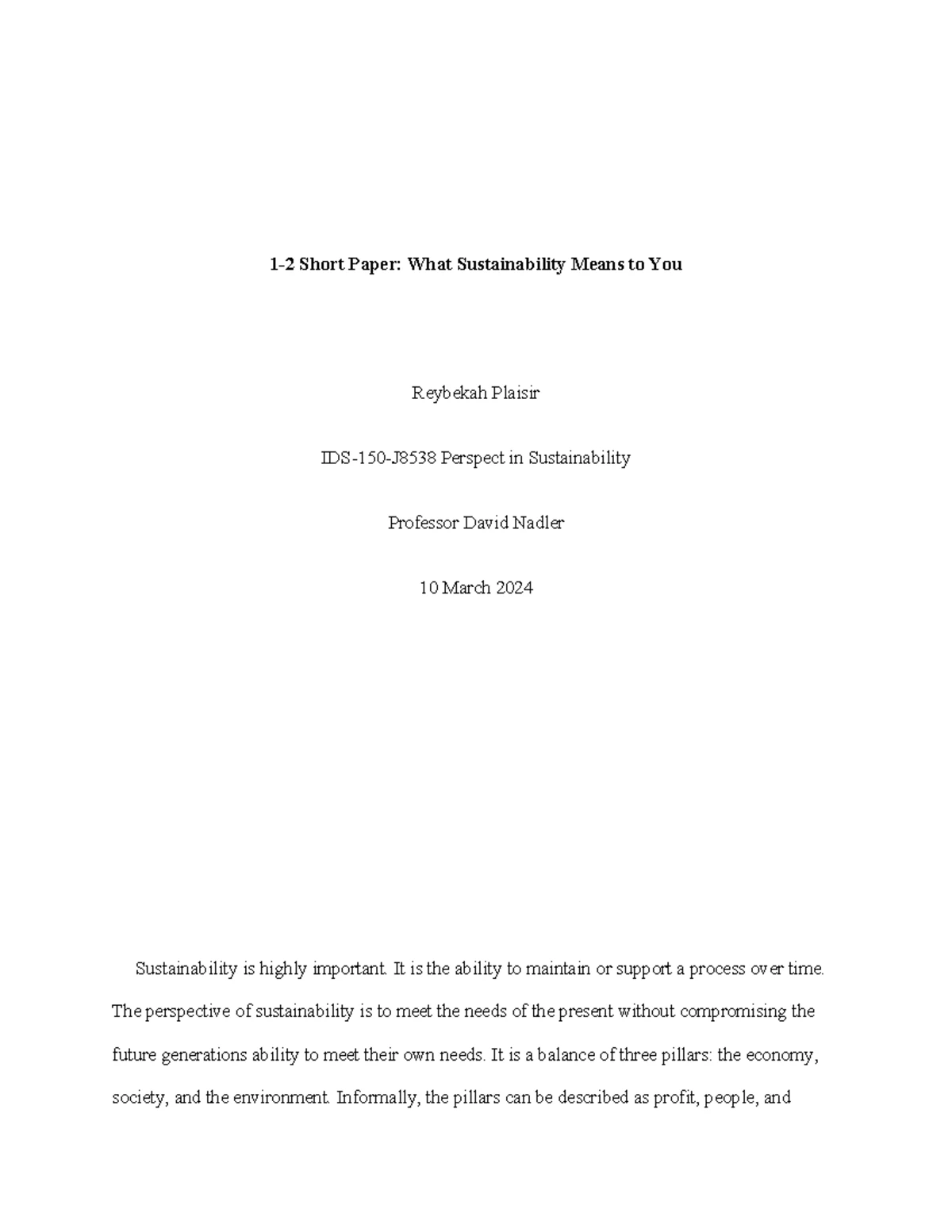 1-2 Short Paper: What Sustainability Means to You

Reybekah Plaisir

IDS-150-J8538 Perspect in Sustainability

Professor David Nadler

10 March 2024

Sustainability is highly important. It is the ability to maintain or support a process over time. The perspective of sustainability is to meet the needs of the present without compromising the future generations ability to meet their own needs. It is a balance of three pillars: the economy, society, and the environment. Informally, the pillars can be described as profit, people, and